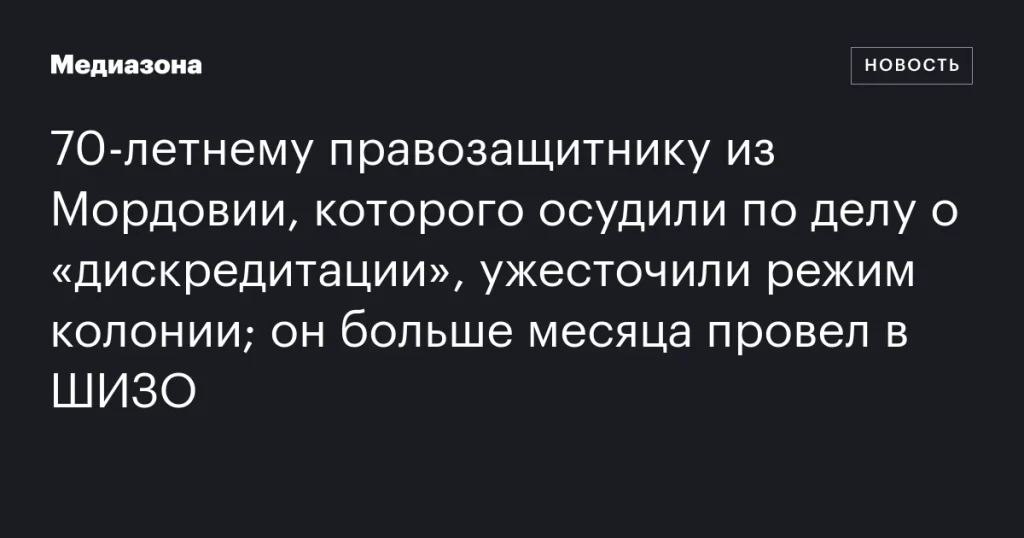 Медиазона

НОВОСТЬ

70-летнему правозащитнику из Мордовии, которого осудили по делу о «дискредитации», ужесточили режим колонии; он больше месяца провел в ШИЗО